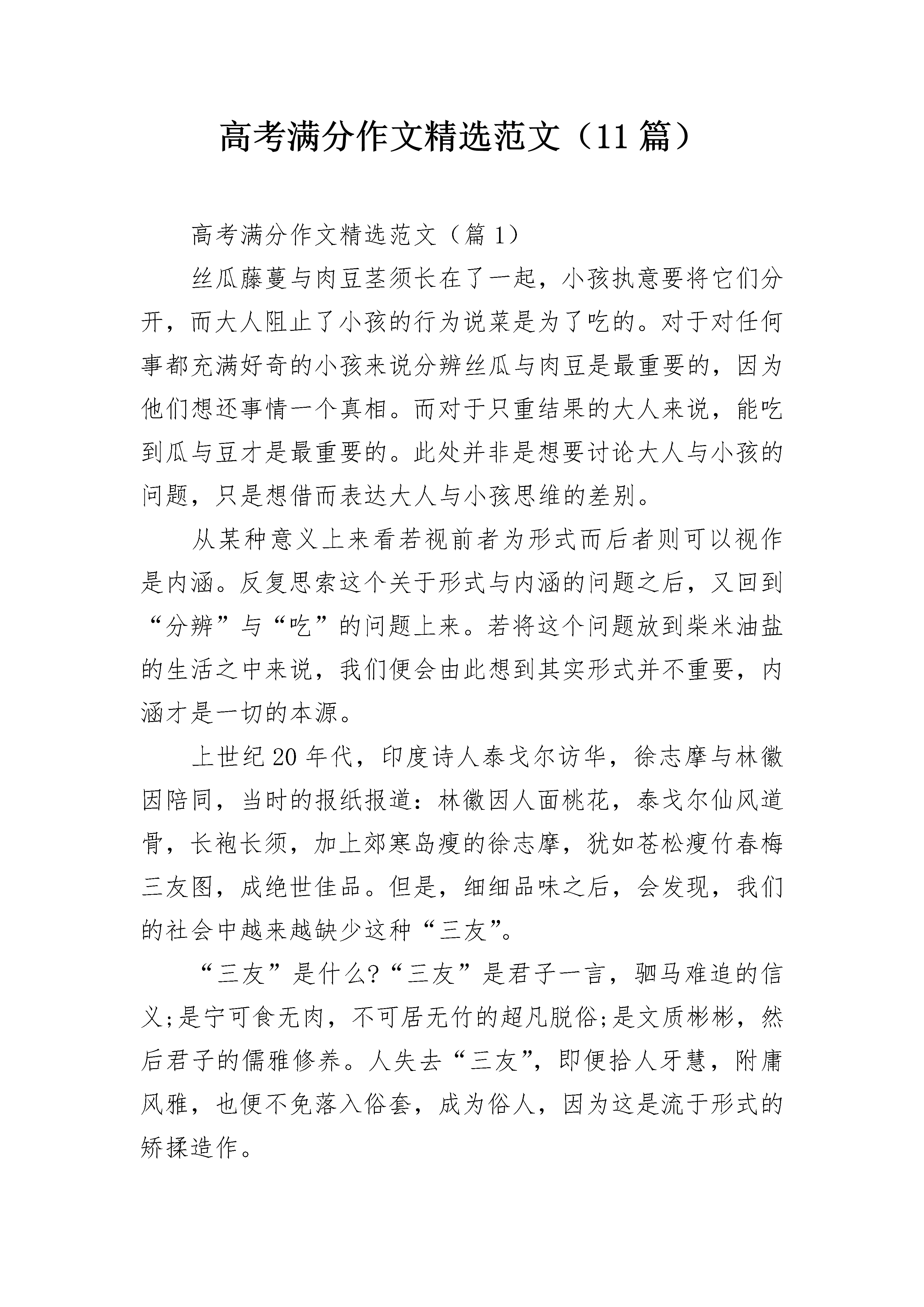 高考满分作文精选范文（11篇）

高考满分作文精选范文（篇1）

丝瓜藤蔓与肉豆茎须长在了一起，小孩执意要将它们分开，而大人阻止了小孩的行为说菜是为了吃的。对于对任何事都充满好奇的小孩来说分辨丝瓜与肉豆是最重要的，因为他们想还事情一个真相。而对于只重结果的大人来说，能吃到瓜与豆才是最重要的。此处并非是想要讨论大人与小孩的问题，只是想借而表达大人与小孩思维的差别。

从某种意义上来看若视前者为形式而后者则可以视作是内涵。反复思索这个关于形式与内涵的问题之后，又回到“分辨”与“吃”的问题上来。若将这个问题放到柴米油盐的生活之中来说，我们便会由此想到其实形式并不重要，内涵才是一切的本源。

上世纪20年代，印度诗人泰戈尔访华，徐志摩与林徽因陪同，当时的报纸报道：林徽因人面桃花，泰戈尔仙风道骨，长袍长须，加上郊寒岛瘦的徐志摩，犹如苍松瘦竹春梅三友图，成绝世佳品。但是，细细品味之后，会发现，我们的社会中越来越缺少这种“三友”。

“三友”是什么?“三友”是君子一言，驷马难追的信义;是宁可食无肉，不可居无竹的超凡脱俗;是文质彬彬，然后君子的儒雅修养。人失去“三友”，即便拾人牙慧，附庸风雅，也便不免落入俗套，成为俗人，因为这是流于形式的矫揉造作。